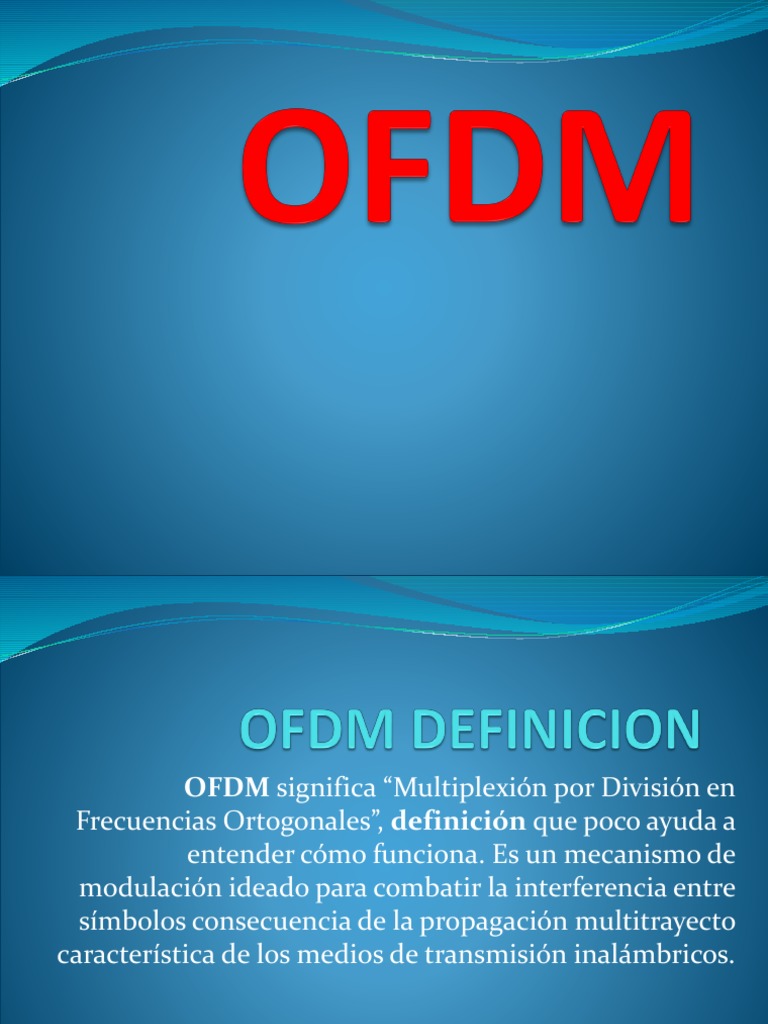 OFDM

OFDM DEFINICION

OFDM significa “Multiplexión por División en Frecuencias Ortogonales”, definición que poco ayuda a entender cómo funciona. Es un mecanismo de modulación ideado para combatir la interferencia entre símbolos consecuencia de la propagación multitrayecto característica de los medios de transmisión inalámbricos.